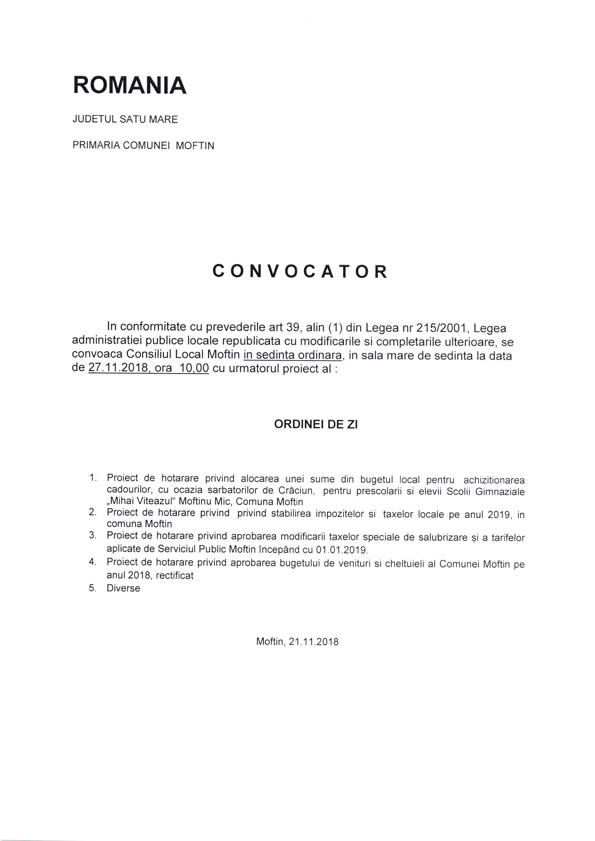 ROMANIA

JUDETUL SATU MARE

PRIMARIA COMUNEI MOFTIN

CONVOCATOR

In conformitate cu prevederile art 39, alin (1) din Legea nr 215/2001, Legea administratiei publice locale republicata cu modificarile si completarile ulterioare, se convoaca Consiliul Local Moftin in sedinta ordinara, in sala mare de sedinta la data de 27.11.2018, ora 10,00 cu urmatorul proiect al :

ORDINEI DE ZI

1. Proiect de hotarare privind alocarea unei sume din bugetul local pentru achizitionarea cadourilor, cu ocazia sarbatorilor de Crăciun, pentru prescolarii si elevii Scolii Gimnaziale „Mihai Viteazul" Moftinu Mic, Comuna Moftin
2. Proiect de hotarare privind privind stabilirea impozitelor si taxelor locale pe anul 2019, in comuna Moftin
3. Proiect de hotarare privind aprobarea modificarii taxelor speciale de salubrizare și a tarifelor aplicate de Serviciul Public Moftin începând cu 01.01.2019.
4. Proiect de hotarare privind aprobarea bugetului de venituri si cheltuieli al Comunei Moftin pe anul 2018, rectificat
5. Diverse

Moftin, 21.11.2018